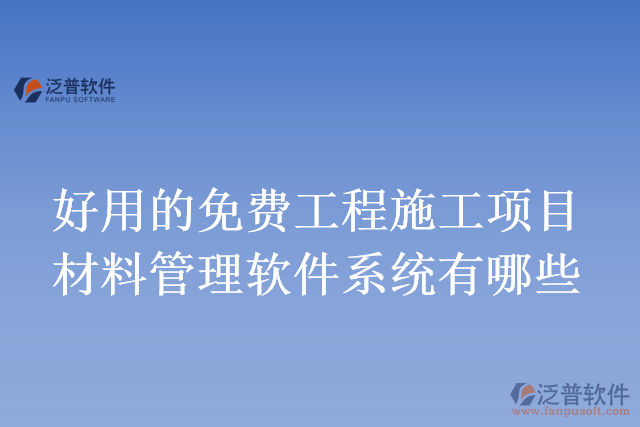 泛普软件
FANPU SOFTWARE

好用的免费工程施工项目材料管理软件系统有哪些

泛普软件
www.fanpusoft.com